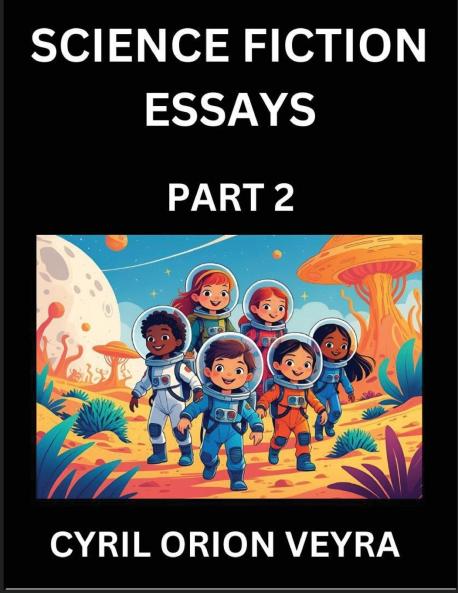 SCIENCE FICTION ESSAYS

PART 2

CYRIL ORION VEYRA